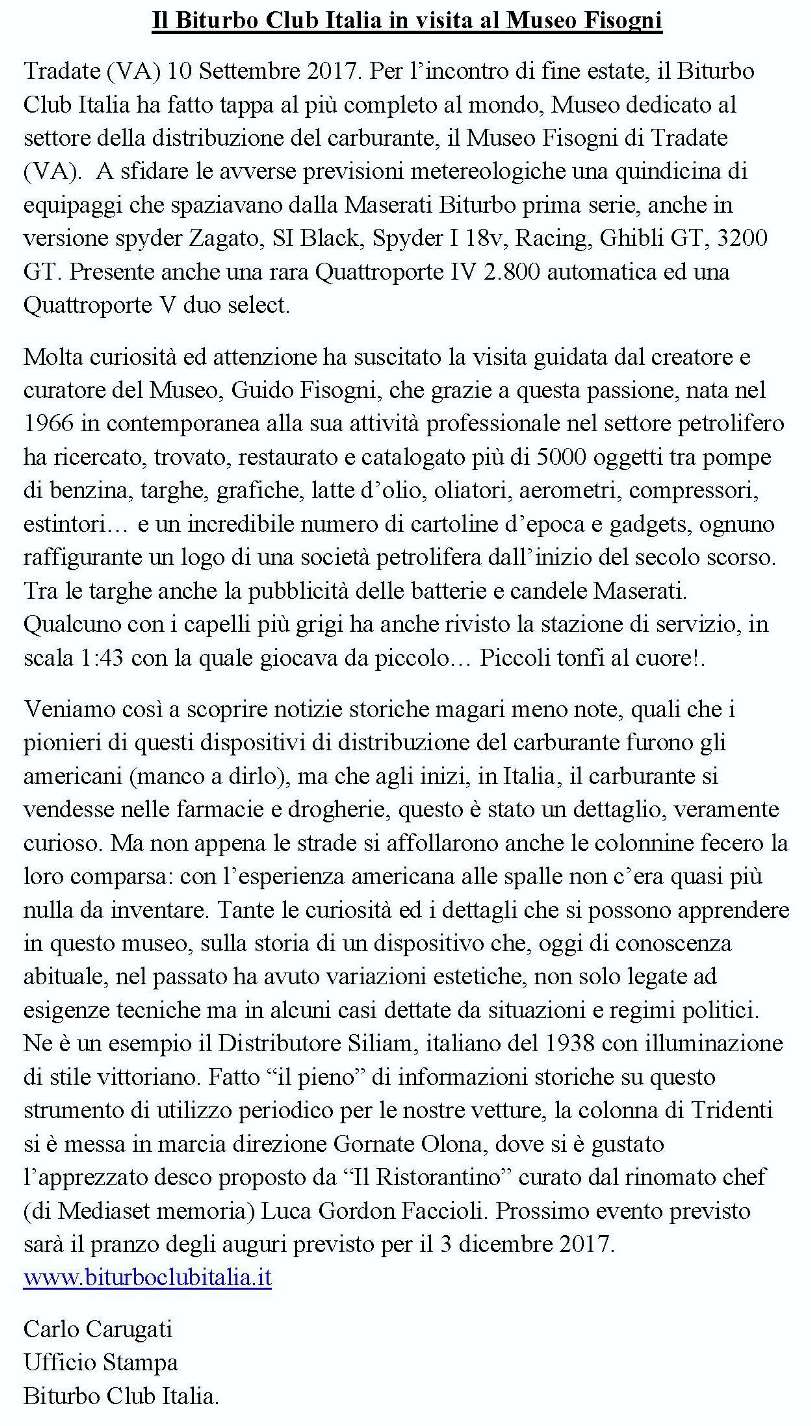 Il Biturbo Club Italia in visita al Museo Fisogni

Tradate (VA) 10 Settembre 2017. Per l'incontro di fine estate, il Biturbo Club Italia ha fatto tappa al più completo al mondo, Museo dedicato al settore della distribuzione del carburante, il Museo Fisogni di Tradate (VA). A sfidare le avverse previsioni metereologiche una quindicina di equipaggi che spaziavano dalla Maserati Biturbo prima serie, anche in versione spyder Zagato, SI Black, Spyder I 18v, Racing, Ghibli GT, 3200 GT. Presente anche una rara Quattroporte IV 2.800 automatica ed una Quattroporte V duo select.

Molta curiosità ed attenzione ha suscitato la visita guidata dal creatore e curatore del Museo, Guido Fisogni, che grazie a questa passione, nata nel 1966 in contemporanea alla sua attività professionale nel settore petrolifero ha ricercato, trovato, restaurato e catalogato più di 5000 oggetti tra pompe di benzina, targhe, grafiche, latte d'olio, oliatori, aerometri, compressori, estintori… e un incredibile numero di cartoline d'epoca e gadgets, ognuno raffigurante un logo di una società petrolifera dall'inizio del secolo scorso. Tra le targhe anche la pubblicità delle batterie e candele Maserati. Qualcuno con i capelli più grigi ha anche rivisto la stazione di servizio, in scala 1:43 con la quale giocava da piccolo… Piccoli tonfi al cuore!.

Veniamo così a scoprire notizie storiche magari meno note, quali che i pionieri di questi dispositivi di distribuzione del carburante furono gli americani (manco a dirlo), ma che agli inizi, in Italia, il carburante si vendesse nelle farmacie e drogherie, questo è stato un dettaglio, veramente curioso. Ma non appena le strade si affollarono anche le colonnine fecero la loro comparsa: con l'esperienza americana alle spalle non c'era quasi più nulla da inventare. Tante le curiosità ed i dettagli che si possono apprendere in questo museo, sulla storia di un dispositivo che, oggi di conoscenza abituale, nel passato ha avuto variazioni estetiche, non solo legate ad esigenze tecniche ma in alcuni casi dettate da situazioni e regimi politici. Ne è un esempio il Distributore Siliam, italiano del 1938 con illuminazione di stile vittoriano. Fatto "il pieno" di informazioni storiche su questo strumento di utilizzo periodico per le nostre vetture, la colonna di Tridenti si è messa in marcia direzione Gornate Olona, dove si è gustato l'apprezzato desco proposto da "Il Ristorantino" curato dal rinomato chef (di Mediaset memoria) Luca Gordon Faccioli. Prossimo evento previsto sarà il pranzo degli auguri previsto per il 3 dicembre 2017.
www.biturboclubitalia.it

Carlo Carugati
Ufficio Stampa
Biturbo Club Italia.